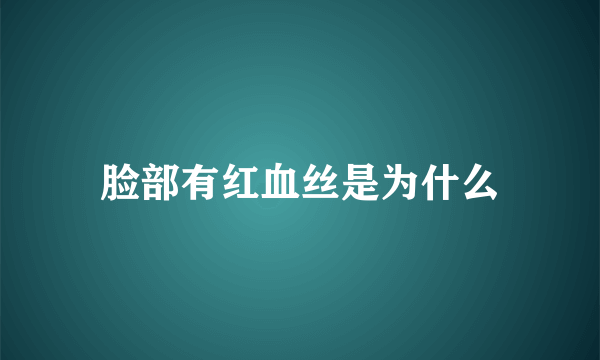 脸部有红血丝是为什么